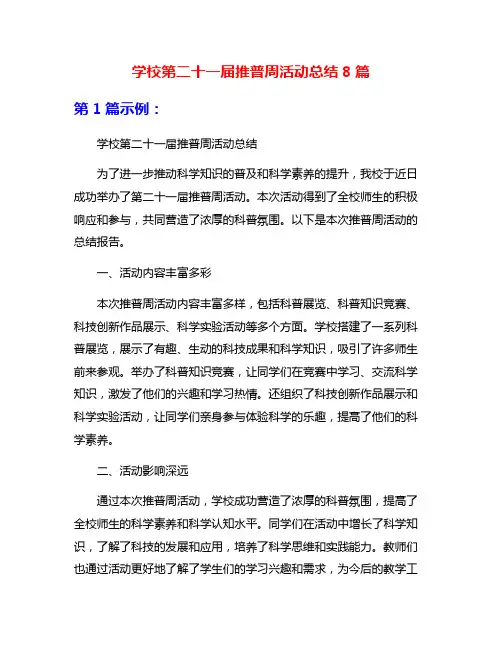 学校第二十一届推普周活动总结 8 篇

第 1 篇示例：

学校第二十一届推普周活动总结

为了进一步推动科学知识的普及和科学素养的提升，我校于近日成功举办了第二十一届推普周活动。本次活动得到了全校师生的积极响应和参与，共同营造了浓厚的科普氛围。以下是本次推普周活动的总结报告。

一、活动内容丰富多彩

本次推普周活动内容丰富多样，包括科普展览、科普知识竞赛、科技创新作品展示、科学实验活动等多个方面。学校搭建了一系列科普展览，展示了有趣、生动的科技成果和科学知识，吸引了许多师生前来参观。举办了科普知识竞赛，让同学们在竞赛中学习、交流科学知识，激发了他们的兴趣和学习热情。还组织了科技创新作品展示和科学实验活动，让同学们亲身参与体验科学的乐趣，提高了他们的科学素养。

二、活动影响深远

通过本次推普周活动，学校成功营造了浓厚的科普氛围，提高了全校师生的科学素养和科学认知水平。同学们在活动中增长了科学知识，了解了科技的发展和应用，培养了科学思维和实践能力。教师们也通过活动更好地了解了学生们的学习兴趣和需求，为今后的教学工